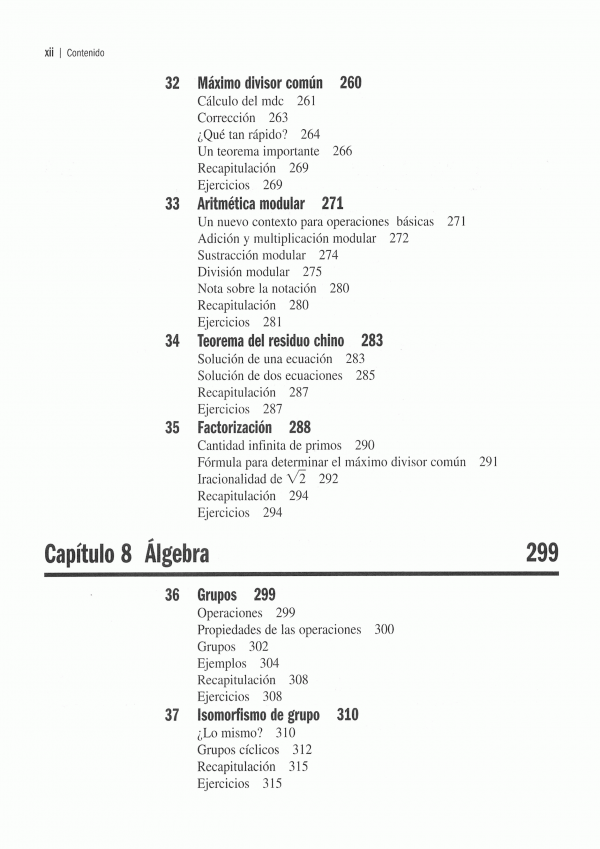 xii | Contenido

32 Máximo divisor común 260
Cálculo del mdc 261
Corrección 263
¿Qué tan rápido? 264
Un teorema importante 266
Recapitulación 269
Ejercicios 269

33 Aritmética modular 271
Un nuevo contexto para operaciones básicas 271
Adición y multiplicación modular 272
Sustracción modular 274
División modular 275
Nota sobre la notación 280
Recapitulación 280
Ejercicios 281

34 Teorema del residuo chino 283
Solución de una ecuación 283
Solución de dos ecuaciones 285
Recapitulación 287
Ejercicios 287

35 Factorización 288
Cantidad infinita de primos 290
Fórmula para determinar el máximo divisor común 291
Iracionalidad de $\sqrt{2}$ 292
Recapitulación 294
Ejercicios 294

Capítulo 8 Álgebra 299

36 Grupos 299
Operaciones 299
Propiedades de las operaciones 300
Grupos 302
Ejemplos 304
Recapitulación 308
Ejercicios 308

37 Isomorfismo de grupo 310
¿Lo mismo? 310
Grupos cíclicos 312
Recapitulación 315
Ejercicios 315